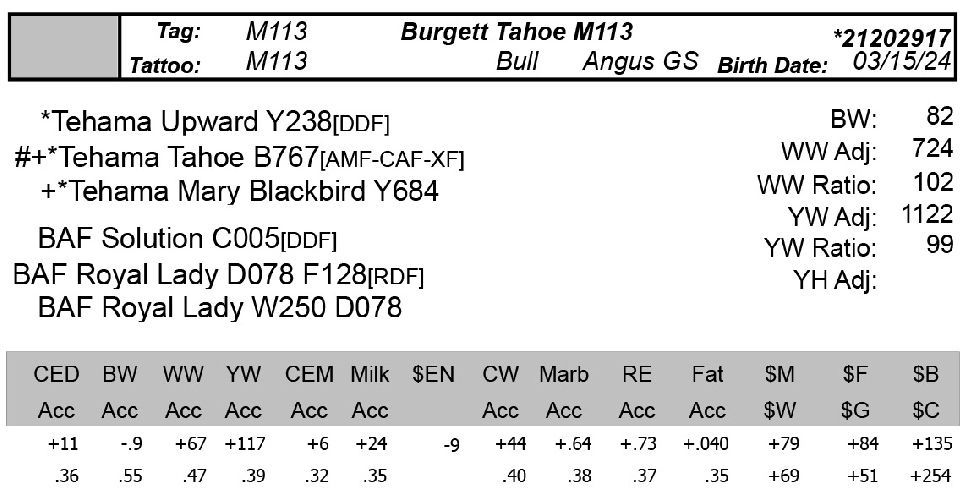 Tag: M113 Burgett Tahoe M113 *21202917
Tattoo: M113 Bull Angus GS Birth Date: 03/15/24

*Tehama Upward Y238[DDF]
#+*Tehama Tahoe B767[AMF-CAF-XF]
+*Tehama Mary Blackbird Y684
BAF Solution C005[DDF]
BAF Royal Lady D078 F128[RDF]
BAF Royal Lady W250 D078

BW: 82
WW Adj: 724
WW Ratio: 102
YW Adj: 1122
YW Ratio: 99
YH Adj:

| CED | BW | WW | YW | CEM | Milk | $EN | CW | Marb | RE | Fat | $M | $F | $B |
|---|---|---|---|---|---|---|---|---|---|---|---|---|---|
| Acc | Acc | Acc | Acc | Acc | Acc | | Acc | Acc | Acc | Acc | $W | $G | $C |
| +11 | -.9 | +67 | +117 | +6 | +24 | -9 | +44 | +.64 | +.73 | +.040 | +79 | +84 | +135 |
| .36 | .55 | .47 | .39 | .32 | .35 | | .40 | .38 | .37 | .35 | +69 | +51 | +254 |